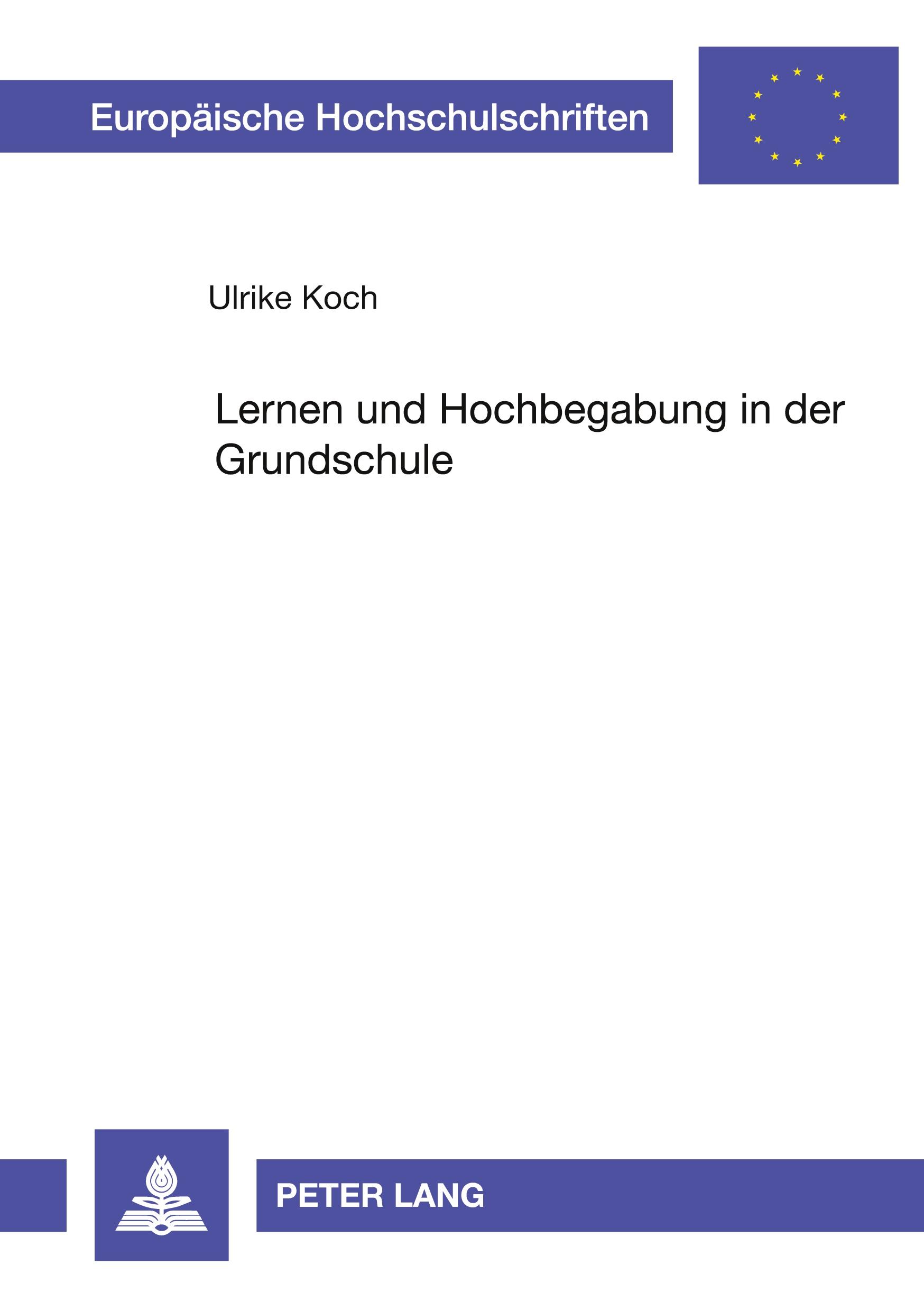 Europäische Hochschulschriften

Ulrike Koch

Lernen und Hochbegabung in der Grundschule

PETER LANG